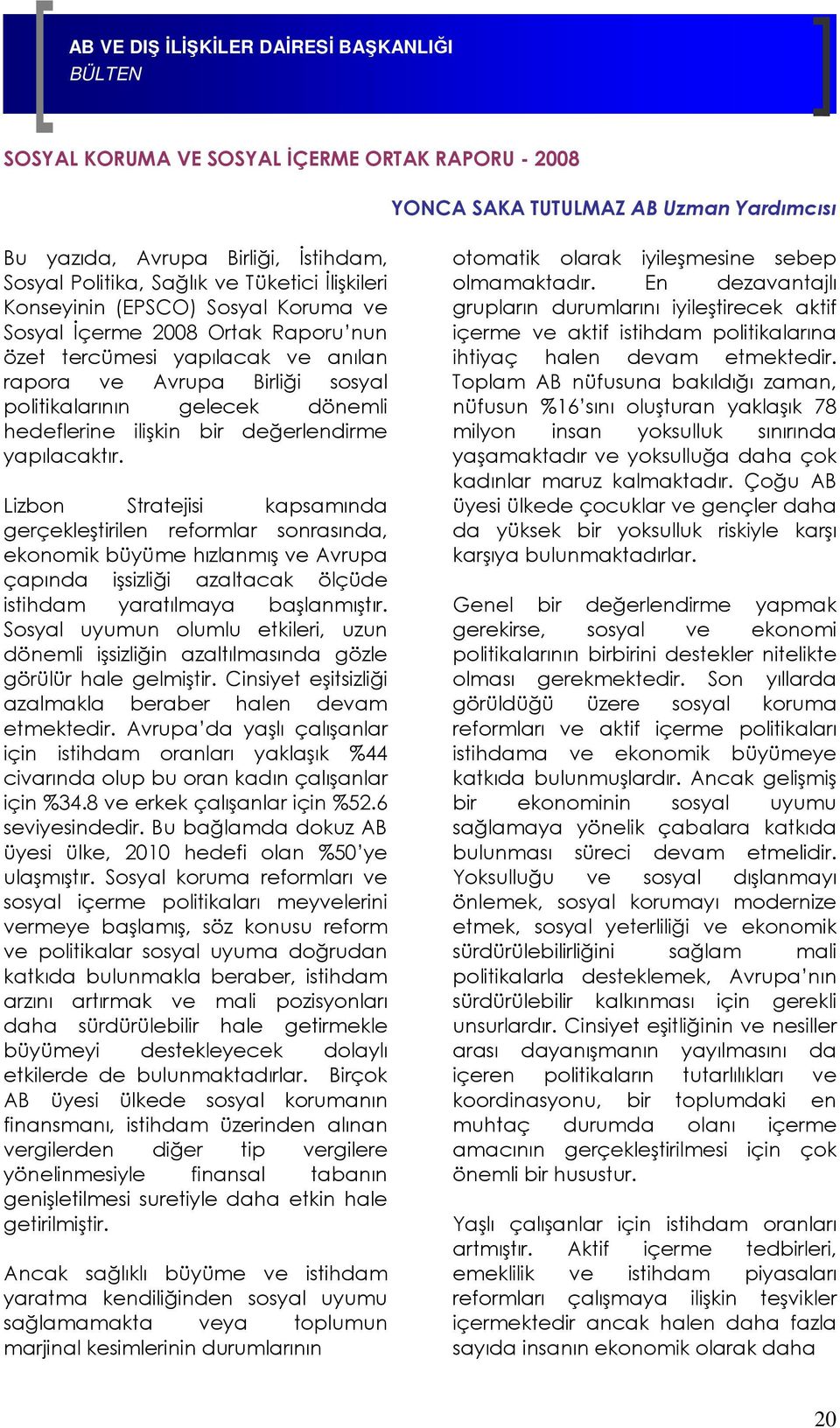 AB VE DIŞ İLİŞKİLER DAİRESİ BAŞKANLIĞI
BÜLTEN

SOSYAL KORUMA VE SOSYAL İÇERME ORTAK RAPORU - 2008

YONCA SAKA TUTULMAZ AB Uzman Yardımcısı

Bu yazıda, Avrupa Birliği, İstihdam, Sosyal Politika, Sağlık ve Tüketici İlişkileri Konseyinin (EPSCO) Sosyal Koruma ve Sosyal İçerme 2008 Ortak Raporu'nun özet tercümesi yapılacak ve anılan rapora ve Avrupa Birliği sosyal politikalarının gelecek dönemli hedeflerine ilişkin bir değerlendirme yapılacaktır.

Lizbon Stratejisi kapsamında gerçekleştirilen reformlar sonrasında, ekonomik büyüme hızlanmış ve Avrupa çapında işsizliği azaltacak ölçüde istihdam yaratılmaya başlanmıştır. Sosyal uyumun olumlu etkileri, uzun dönemli işsizliğin azaltılmasında gözle görülür hale gelmiştir. Cinsiyet eşitsizliği azalmakla beraber halen devam etmektedir. Avrupa'da yaşlı çalışanlar için istihdam oranları yaklaşık %44 civarında olup bu oran kadın çalışanlar için %34.8 ve erkek çalışanlar için %52.6 seviyesindedir. Bu bağlamda dokuz AB üyesi ülke, 2010 hedefi olan %50'ye ulaşmıştır. Sosyal koruma reformları ve sosyal içerme politikaları meyvelerini vermeye başlamış, söz konusu reform ve politikalar sosyal uyuma doğrudan katkıda bulunmakla beraber, istihdam arzını artırmak ve mali pozisyonları daha sürdürülebilir hale getirmekle büyümeyi destekleyecek dolaylı etkilerde de bulunmaktadırlar. Birçok AB üyesi ülkede sosyal korumanın finansmanı, istihdam üzerinden alınan vergilerden diğer tip vergilere yönelinmesiyle finansal tabanın genişletilmesi suretiyle daha etkin hale getirilmiştir.

Ancak sağlıklı büyüme ve istihdam yaratma kendiliğinden sosyal uyumu sağlamamakta veya toplumun marjinal kesimlerinin durumlarının otomatik olarak iyileşmesine sebep olmamaktadır. En dezavantajlı grupların durumlarını iyileştirecek aktif içerme ve aktif istihdam politikalarına ihtiyaç halen devam etmektedir. Toplam AB nüfusuna bakıldığı zaman, nüfusun %16'sını oluşturan yaklaşık 78 milyon insan yoksulluk sınırında yaşamaktadır ve yoksulluğa daha çok kadınlar maruz kalmaktadır. Çoğu AB üyesi ülkede çocuklar ve gençler daha da yüksek bir yoksulluk riskiyle karşı karşıya bulunmaktadırlar.

Genel bir değerlendirme yapmak gerekirse, sosyal ve ekonomi politikalarının birbirini destekler nitelikte olması gerekmektedir. Son yıllarda görüldüğü üzere sosyal koruma reformları ve aktif içerme politikaları istihdama ve ekonomik büyümeye katkıda bulunmuşlardır. Ancak gelişmiş bir ekonominin sosyal uyumu sağlamaya yönelik çabalara katkıda bulunması süreci devam etmelidir. Yoksulluğu ve sosyal dışlanmayı önlemek, sosyal korumayı modernize etmek, sosyal yeterliliği ve ekonomik sürdürülebilirliğini sağlam mali politikalarla desteklemek, Avrupa'nın sürdürülebilir kalkınması için gerekli unsurlardır. Cinsiyet eşitliğinin ve nesiller arası dayanışmanın yayılmasını da içeren politikaların tutarlılıkları ve koordinasyonu, bir toplumdaki en muhtaç durumda olanı içerme amacının gerçekleştirilmesi için çok önemli bir husustur.

Yaşlı çalışanlar için istihdam oranları artmıştır. Aktif içerme tedbirleri, emeklilik ve istihdam piyasaları reformları çalışmaya ilişkin teşvikler içermektedir ancak halen daha fazla sayıda insanın ekonomik olarak daha

20